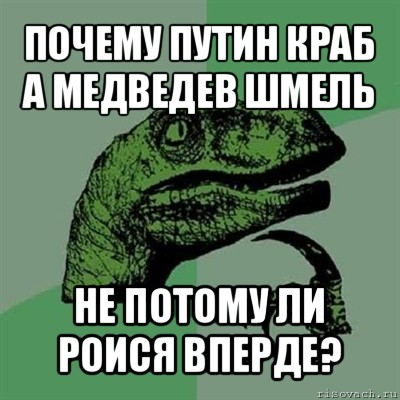 ПОЧЕМУ ПУТИН КРАБ А МЕДВЕДЕВ ШМЕЛЬ

НЕ ПОТОМУ ЛИ РОИСЯ ВПЕРДЕ?

risovach.ru